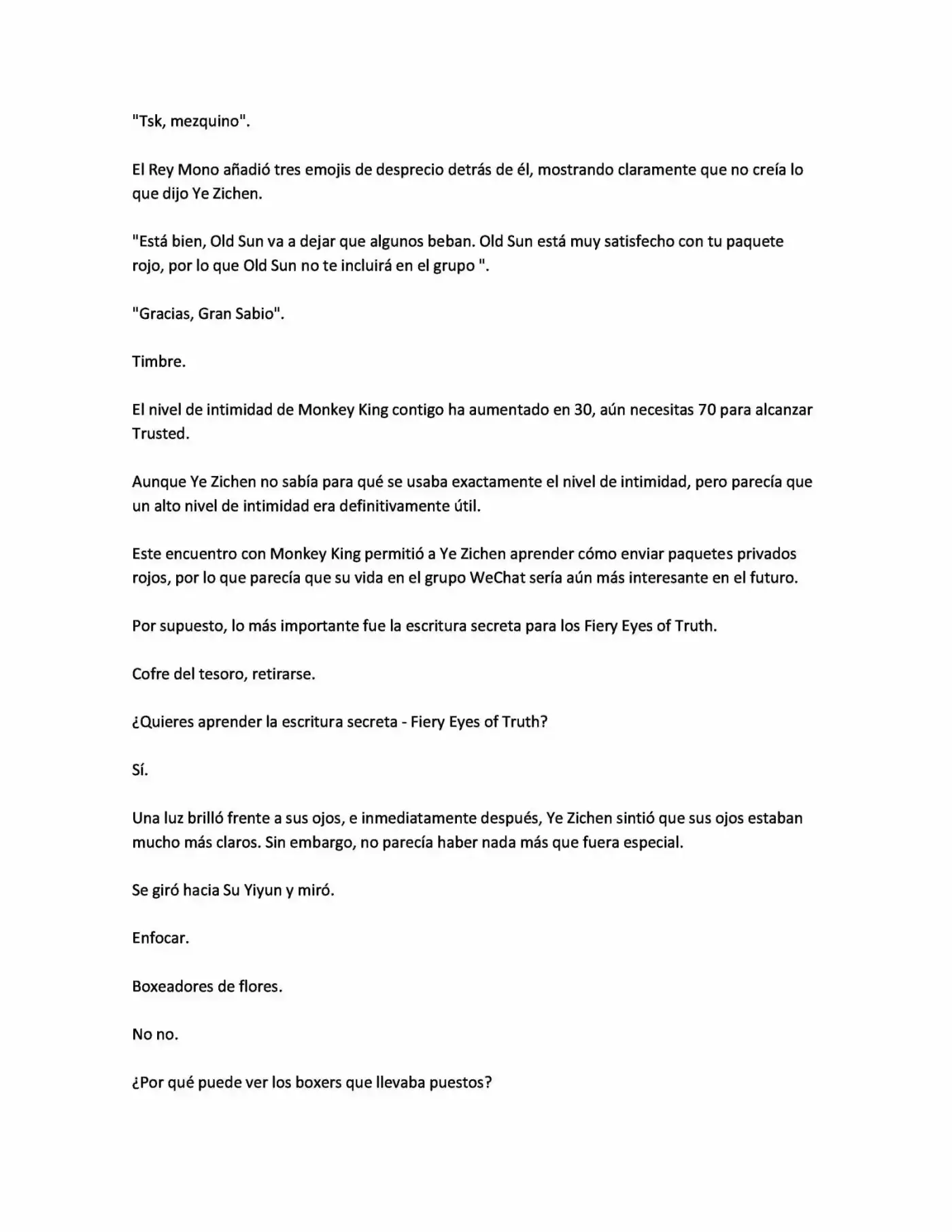 "Tsk, mezquino".

El Rey Mono añadió tres emojis de desprecio detrás de él, mostrando claramente que no creía lo que dijo Ye Zichen.

"Está bien, Old Sun va a dejar que algunos beban. Old Sun está muy satisfecho con tu paquete rojo, por lo que Old Sun no te incluirá en el grupo ".

"Gracias, Gran Sabio".

Timbre.

El nivel de intimidad de Monkey King contigo ha aumentado en 30, aún necesitas 70 para alcanzar Trusted.

Aunque Ye Zichen no sabía para qué se usaba exactamente el nivel de intimidad, pero parecía que un alto nivel de intimidad era definitivamente útil.

Este encuentro con Monkey King permitió a Ye Zichen aprender cómo enviar paquetes privados rojos, por lo que parecía que su vida en el grupo WeChat sería aún más interesante en el futuro.

Por supuesto, lo más importante fue la escritura secreta para los Fiery Eyes of Truth.

Cofre del tesoro, retirarse.

¿Quieres aprender la escritura secreta - Fiery Eyes of Truth?

Sí.

Una luz brilló frente a sus ojos, e inmediatamente después, Ye Zichen sintió que sus ojos estaban mucho más claros. Sin embargo, no parecía haber nada más que fuera especial.

Se giró hacia Su Yiyun y miró.

Enfocar.

Boxeadores de flores.

No no.

¿Por qué puede ver los boxers que llevaba puestos?